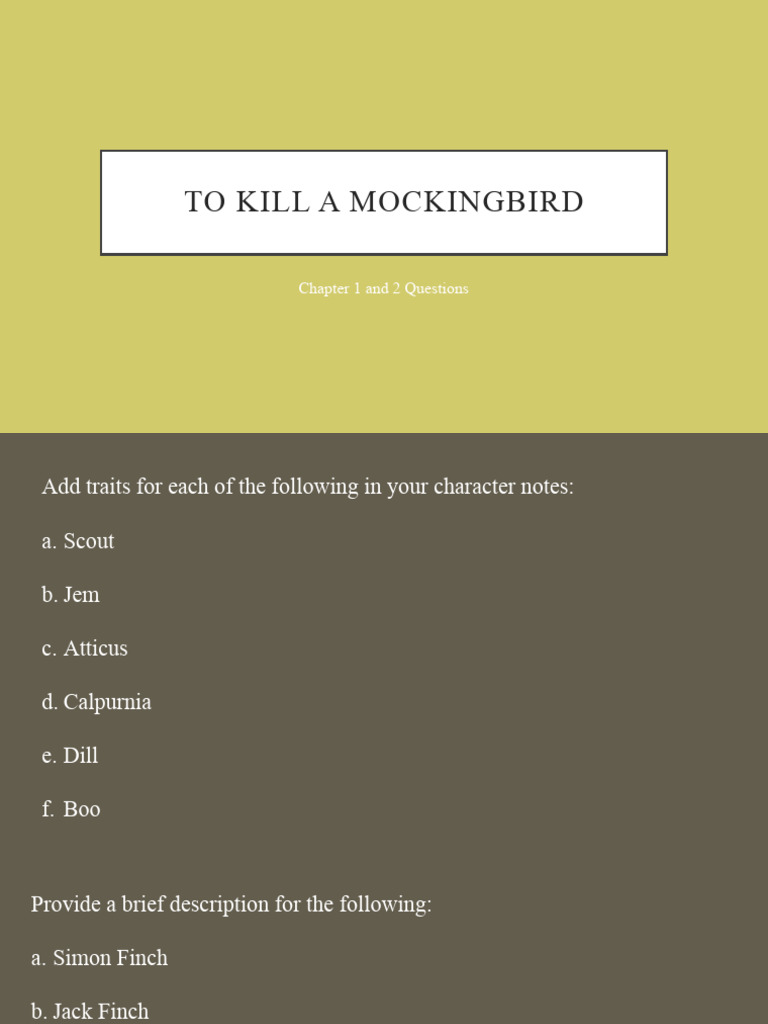 TO KILL A MOCKINGBIRD

Chapter 1 and 2 Questions

Add traits for each of the following in your character notes:

a. Scout

b. Jem

c. Atticus

d. Calpurnia

e. Dill

f. Boo

Provide a brief description for the following:

a. Simon Finch

b. Jack Finch